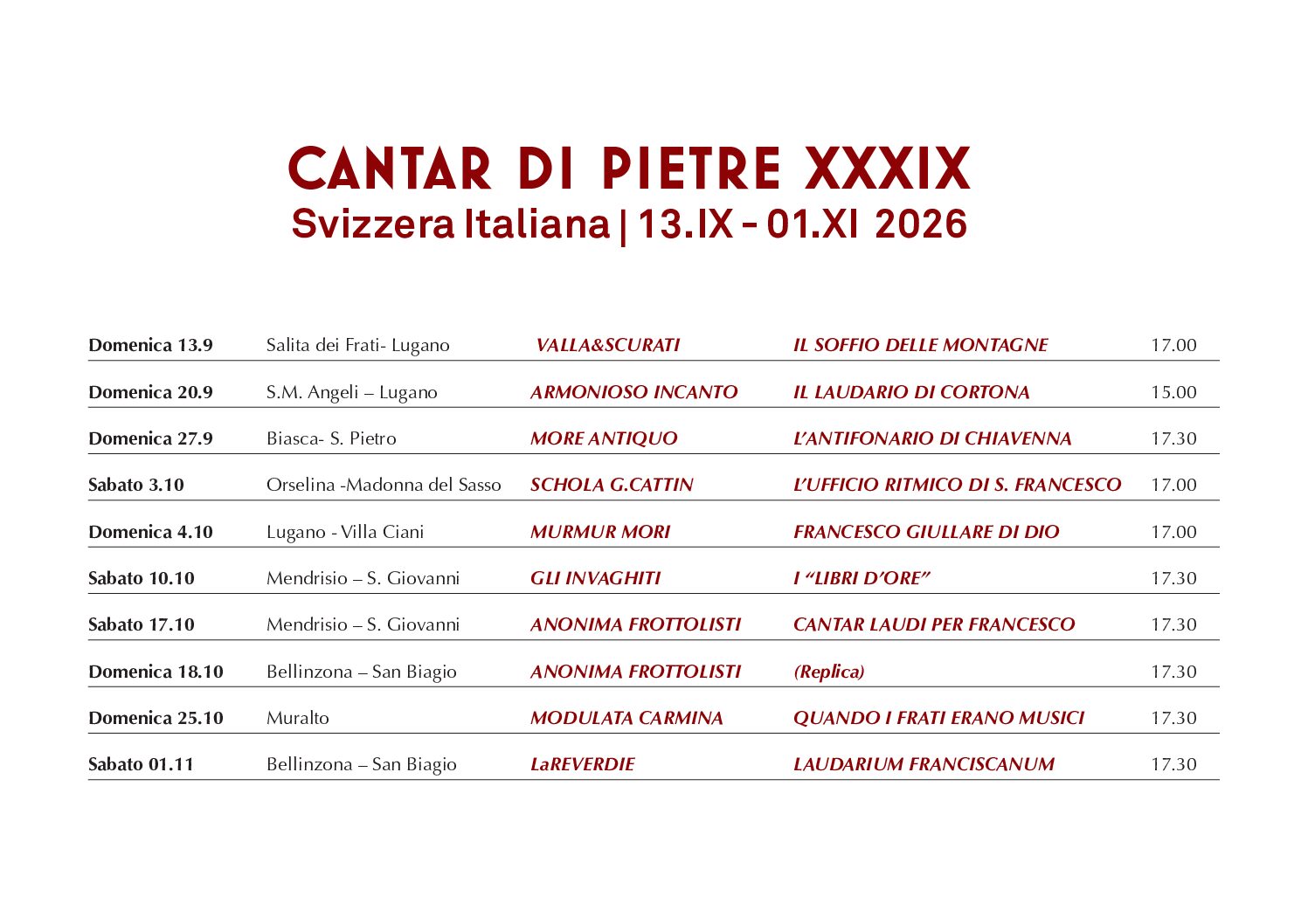 CANTAR DI PIETRE XXXIX
Svizzera Italiana | 13.IX - 01.XI 2026

| | | | | |
|---|---|---|---|---|
| Domenica 13.9 | Salita dei Frati- Lugano | VALLA&SCURATI | IL SOFFIO DELLE MONTAGNE | 17.00 |
| Domenica 20.9 | S.M. Angeli – Lugano | ARMONIOSO INCANTO | IL LAUDARIO DI CORTONA | 15.00 |
| Domenica 27.9 | Biasca- S. Pietro | MORE ANTIQUO | L'ANTIFONARIO DI CHIAVENNA | 17.30 |
| Sabato 3.10 | Orselina -Madonna del Sasso | SCHOLA G.CATTIN | L'UFFICIO RITMICO DI S. FRANCESCO | 17.00 |
| Domenica 4.10 | Lugano - Villa Ciani | MURMUR MORI | FRANCESCO GIULLARE DI DIO | 17.00 |
| Sabato 10.10 | Mendrisio – S. Giovanni | GLI INVAGHITI | I "LIBRI D'ORE" | 17.30 |
| Sabato 17.10 | Mendrisio – S. Giovanni | ANONIMA FROTTOLISTI | CANTAR LAUDI PER FRANCESCO | 17.30 |
| Domenica 18.10 | Bellinzona – San Biagio | ANONIMA FROTTOLISTI | (Replica) | 17.30 |
| Domenica 25.10 | Muralto | MODULATA CARMINA | QUANDO I FRATI ERANO MUSICI | 17.30 |
| Sabato 01.11 | Bellinzona – San Biagio | LaREVERDIE | LAUDARIUM FRANCISCANUM | 17.30 |